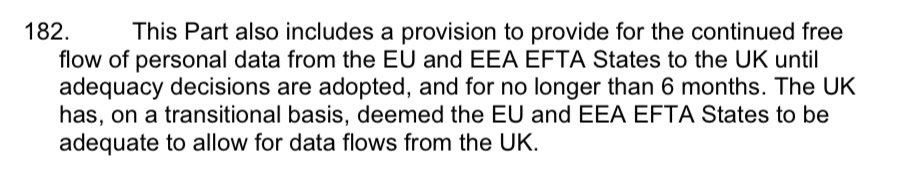 182. This Part also includes a provision to provide for the continued free flow of personal data from the EU and EEA EFTA States to the UK until adequacy decisions are adopted, and for no longer than 6 months. The UK has, on a transitional basis, deemed the EU and EEA EFTA States to be adequate to allow for data flows from the UK.